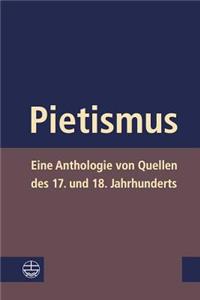 Pietismus

Eine Anthologie von Quellen des 17. und 18. Jahrhunderts